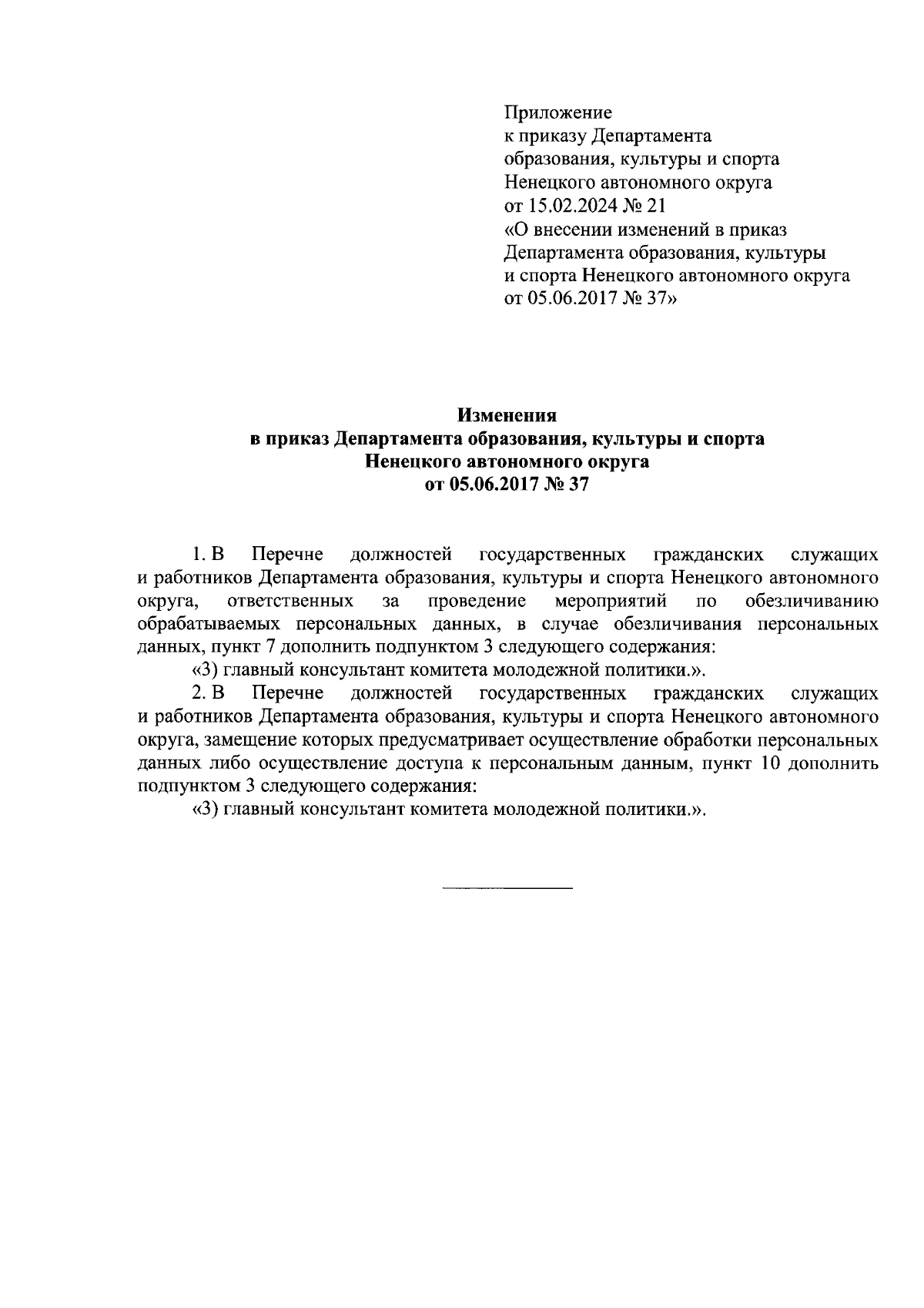 Приложение
к приказу Департамента
образования, культуры и спорта
Ненецкого автономного округа
от 15.02.2024 № 21
«О внесении изменений в приказ
Департамента образования, культуры
и спорта Ненецкого автономного округа
от 05.06.2017 № 37»

Изменения
в приказ Департамента образования, культуры и спорта
Ненецкого автономного округа
от 05.06.2017 № 37

1. В Перечне должностей государственных гражданских служащих и работников Департамента образования, культуры и спорта Ненецкого автономного округа, ответственных за проведение мероприятий по обезличиванию обрабатываемых персональных данных, в случае обезличивания персональных данных, пункт 7 дополнить подпунктом 3 следующего содержания:

«3) главный консультант комитета молодежной политики.».

2. В Перечне должностей государственных гражданских служащих и работников Департамента образования, культуры и спорта Ненецкого автономного округа, замещение которых предусматривает осуществление обработки персональных данных либо осуществление доступа к персональным данным, пункт 10 дополнить подпунктом 3 следующего содержания:

«3) главный консультант комитета молодежной политики.».